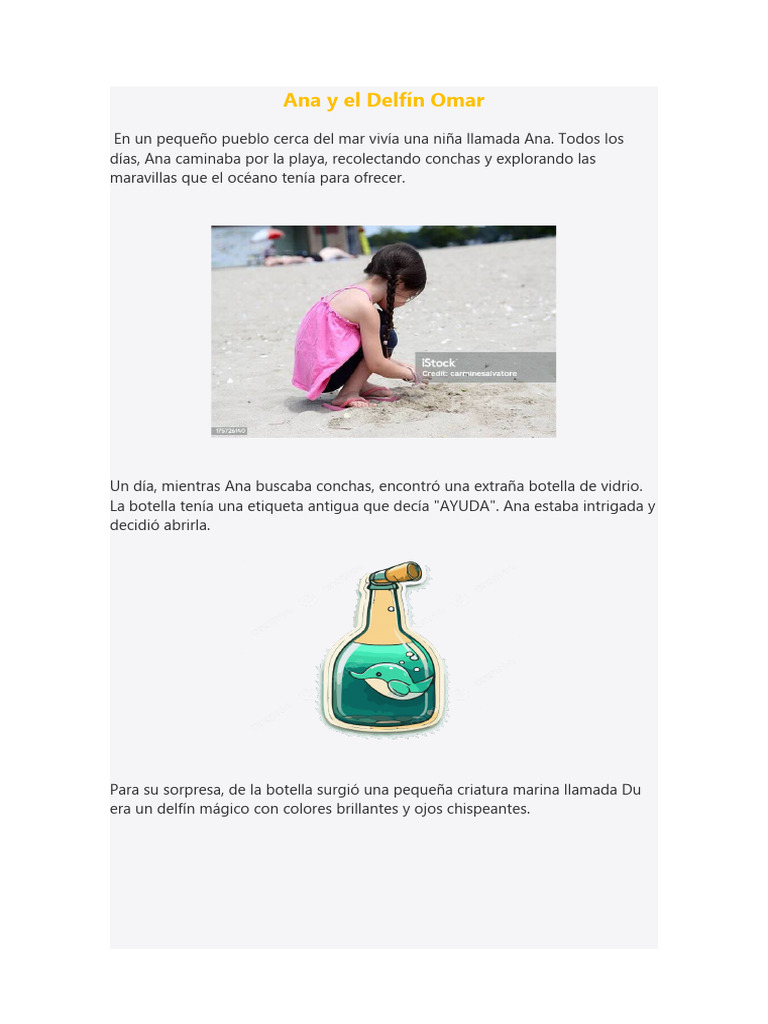 Ana y el Delfín Omar

En un pequeño pueblo cerca del mar vivía una niña llamada Ana. Todos los días, Ana caminaba por la playa, recolectando conchas y explorando las maravillas que el océano tenía para ofrecer.

iStock
Credit: carminesalvatore
175726140

Un día, mientras Ana buscaba conchas, encontró una extraña botella de vidrio. La botella tenía una etiqueta antigua que decía "AYUDA". Ana estaba intrigada y decidió abrirla.

Para su sorpresa, de la botella surgió una pequeña criatura marina llamada Du era un delfín mágico con colores brillantes y ojos chispeantes.